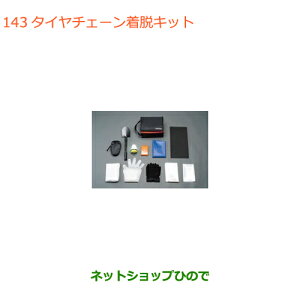 143 タイヤチェーン着脱キット

ネットショップひので